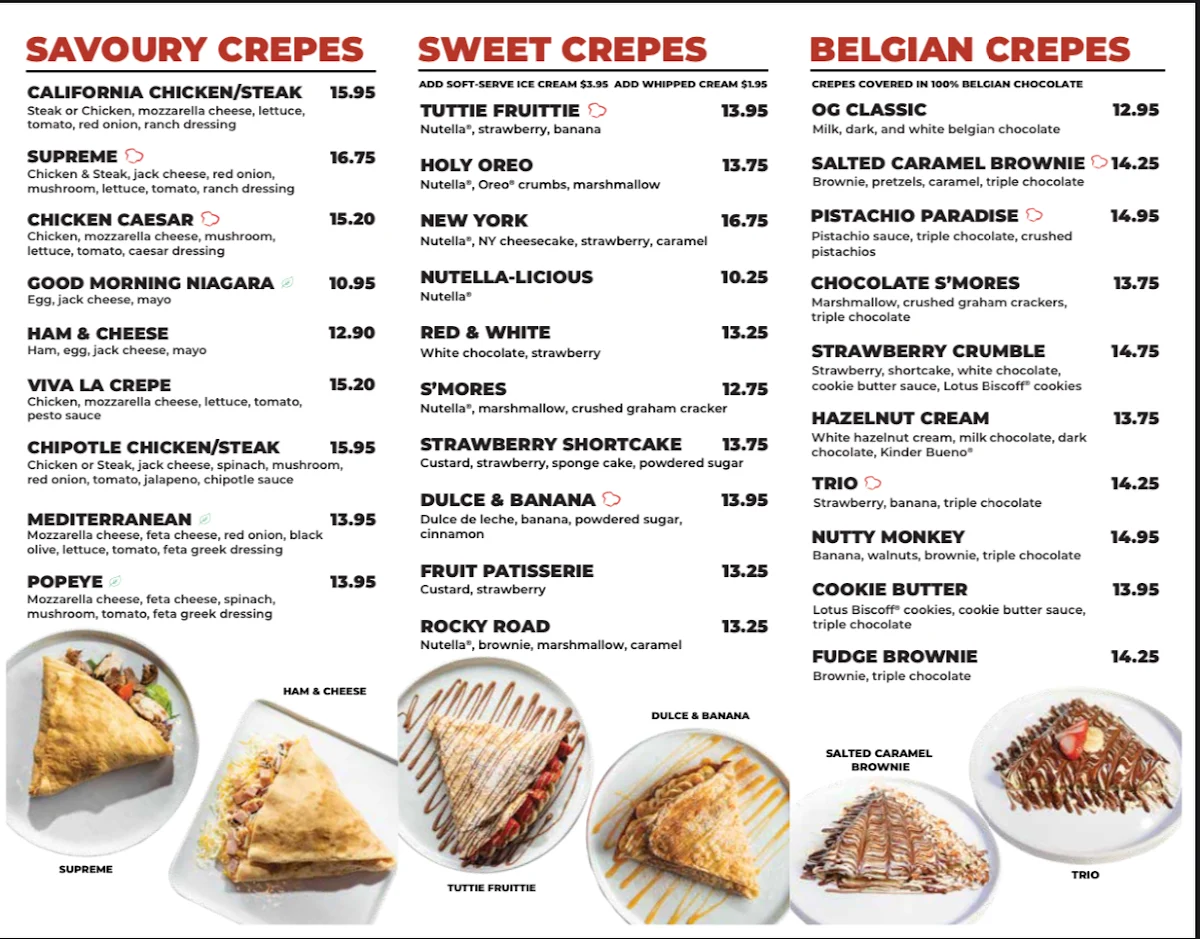 SAVOURY CREPES

CALIFORNIA CHICKEN/STEAK 15.95
Steak or Chicken, mozzarella cheese, lettuce, tomato, red onion, ranch dressing

SUPREME 16.75
Chicken & Steak, jack cheese, red onion, mushroom, lettuce, tomato, ranch dressing

CHICKEN CAESAR 15.20
Chicken, mozzarella cheese, mushroom, lettuce, tomato, caesar dressing

GOOD MORNING NIAGARA 10.95
Egg, jack cheese, mayo

HAM & CHEESE 12.90
Ham, egg, jack cheese, mayo

VIVA LA CREPE 15.20
Chicken, mozzarella cheese, lettuce, tomato, pesto sauce

CHIPOTLE CHICKEN/STEAK 15.95
Chicken or Steak, jack cheese, spinach, mushroom, red onion, tomato, jalapeno, chipotle sauce

MEDITERRANEAN 13.95
Mozzarella cheese, feta cheese, red onion, black olive, lettuce, tomato, feta greek dressing

POPEYE 13.95
Mozzarella cheese, feta cheese, spinach, mushroom, tomato, feta greek dressing

HAM & CHEESE

SUPREME

SWEET CREPES

ADD SOFT-SERVE ICE CREAM $3.95 ADD WHIPPED CREAM $1.95

TUTTIE FRUITTIE 13.95
Nutella®, strawberry, banana

HOLY OREO 13.75
Nutella®, Oreo® crumbs, marshmallow

NEW YORK 16.75
Nutella®, NY cheesecake, strawberry, caramel

NUTELLA-LICIOUS 10.25
Nutella®

RED & WHITE 13.25
White chocolate, strawberry

S'MORES 12.75
Nutella®, marshmallow, crushed graham cracker

STRAWBERRY SHORTCAKE 13.75
Custard, strawberry, sponge cake, powdered sugar

DULCE & BANANA 13.95
Dulce de leche, banana, powdered sugar, cinnamon

FRUIT PATISSERIE 13.25
Custard, strawberry

ROCKY ROAD 13.25
Nutella®, brownie, marshmallow, caramel

DULCE & BANANA

TUTTIE FRUITTIE

BELGIAN CREPES

CREPES COVERED IN 100% BELGIAN CHOCOLATE

OG CLASSIC 12.95
Milk, dark, and white belgian chocolate

SALTED CARAMEL BROWNIE 14.25
Brownie, pretzels, caramel, triple chocolate

PISTACHIO PARADISE 14.95
Pistachio sauce, triple chocolate, crushed pistachios

CHOCOLATE S'MORES 13.75
Marshmallow, crushed graham crackers, triple chocolate

STRAWBERRY CRUMBLE 14.75
Strawberry, shortcake, white chocolate, cookie butter sauce, Lotus Biscoff® cookies

HAZELNUT CREAM 13.75
White hazelnut cream, milk chocolate, dark chocolate, Kinder Bueno®

TRIO 14.25
Strawberry, banana, triple chocolate

NUTTY MONKEY 14.95
Banana, walnuts, brownie, triple chocolate

COOKIE BUTTER 13.95
Lotus Biscoff® cookies, cookie butter sauce, triple chocolate

FUDGE BROWNIE 14.25
Brownie, triple chocolate

SALTED CARAMEL BROWNIE

TRIO